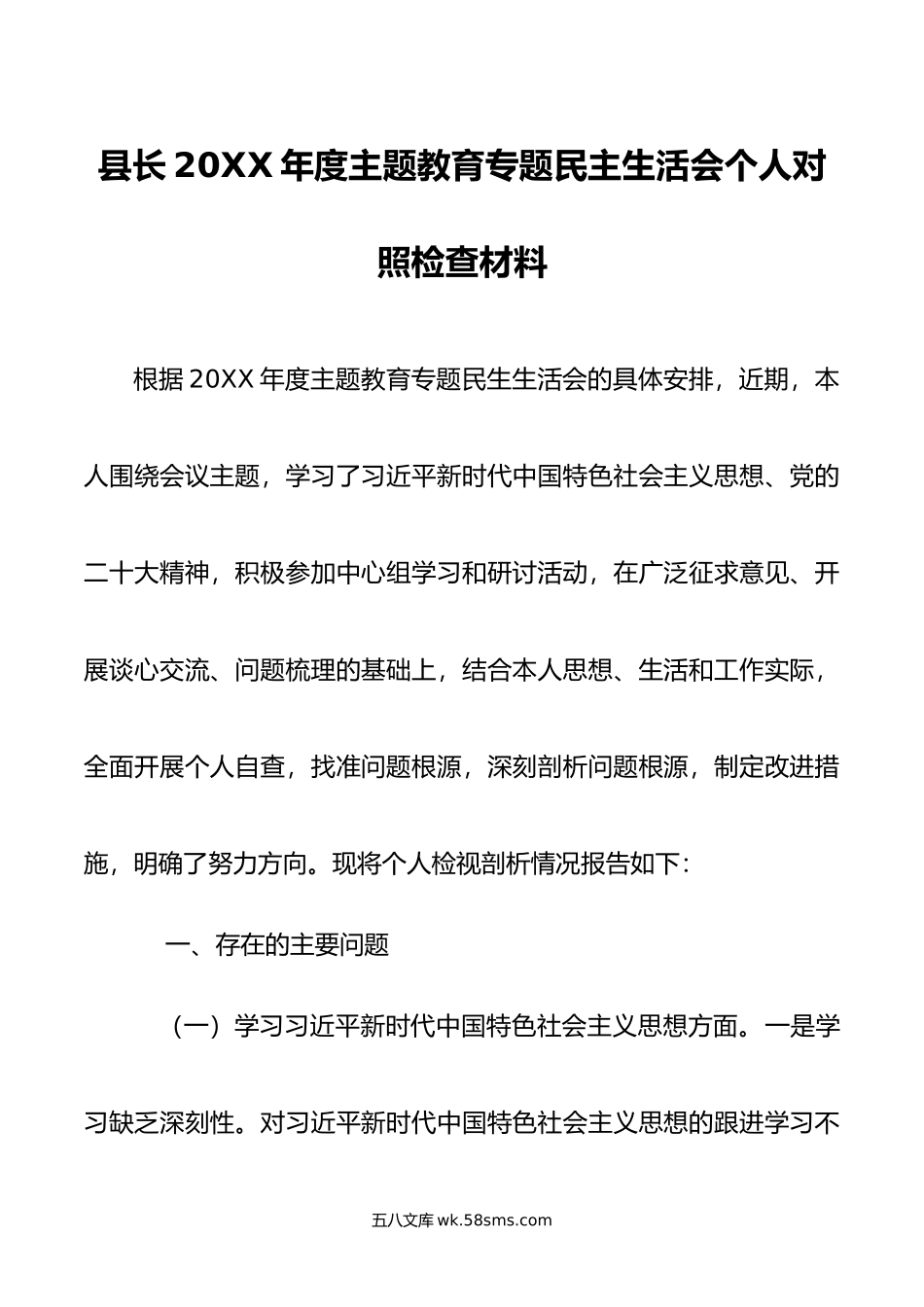 县长 20XX 年度主题教育专题民主生活会个人对照检查材料

根据 20XX 年度主题教育专题民生生活会的具体安排，近期，本人围绕会议主题，学习了习近平新时代中国特色社会主义思想、党的二十大精神，积极参加中心组学习和研讨活动，在广泛征求意见、开展谈心交流、问题梳理的基础上，结合本人思想、生活和工作实际，全面开展个人自查，找准问题根源，深刻剖析问题根源，制定改进措施，明确了努力方向。现将个人检视剖析情况报告如下：

一、存在的主要问题

（一）学习习近平新时代中国特色社会主义思想方面。一是学习缺乏深刻性。对习近平新时代中国特色社会主义思想的跟进学习不

五八文库 wk.58sms.com